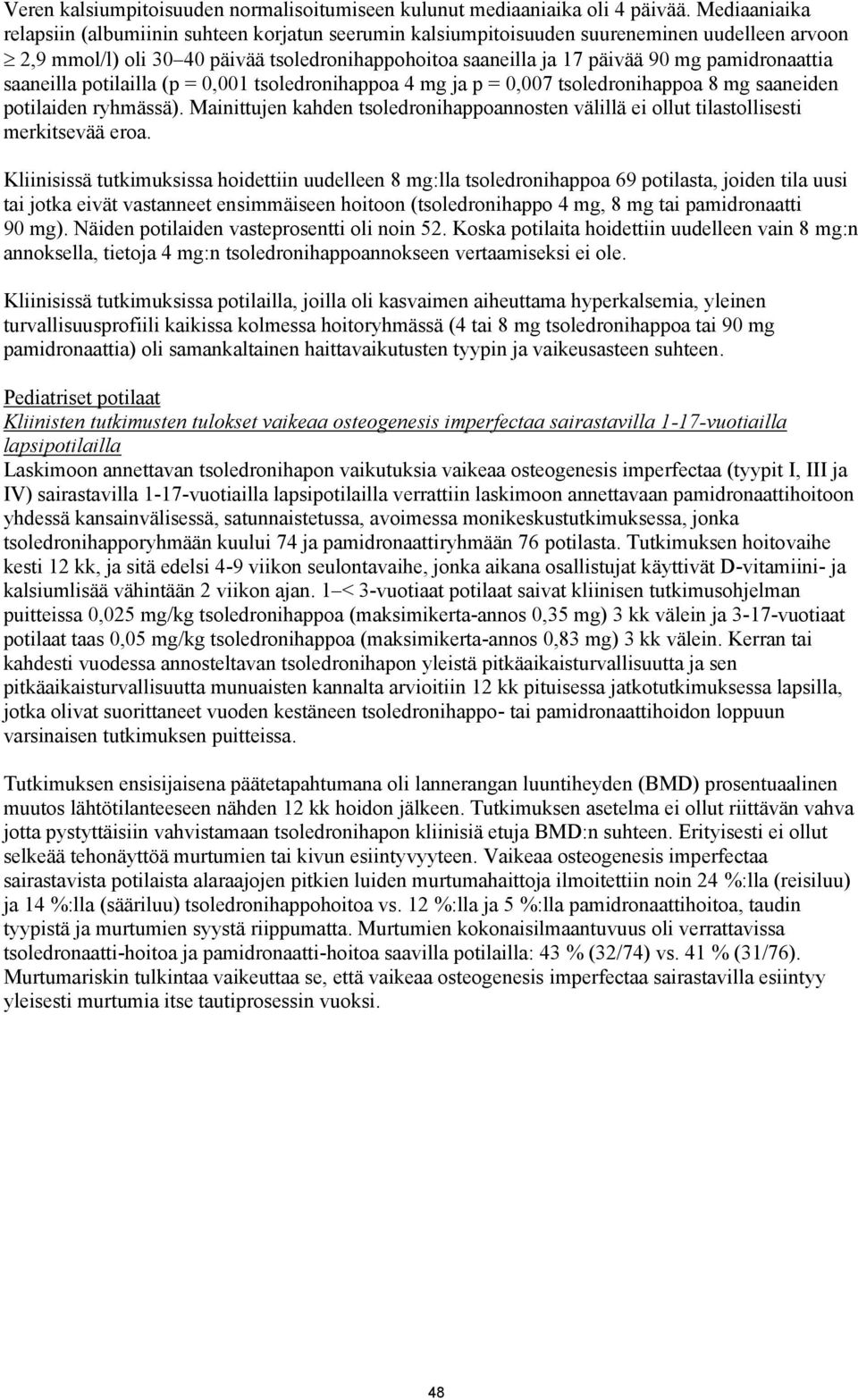 Veren kalsiumpitoisuuden normalisoitumiseen kulunut mediaaniaika oli 4 päivää. Mediaaniaika relapsiin (albumiinin suhteen korjatun seerumin kalsiumpitoisuuden suureneminen uudelleen arvoon $\geq$ 2,9 mmol/l) oli 30–40 päivää tsoledronihappohoitoa saaneilla ja 17 päivää 90 mg pamidronaattia saaneilla potilailla (p = 0,001 tsoledronihappoa 4 mg ja p = 0,007 tsoledronihappoa 8 mg saaneiden potilaiden ryhmässä). Mainittujen kahden tsoledronihappoannosten välillä ei ollut tilastollisesti merkitsevää eroa.

Kliinisissä tutkimuksissa hoidettiin uudelleen 8 mg:lla tsoledronihappoa 69 potilasta, joiden tila uusi tai jotka eivät vastanneet ensimmäiseen hoitoon (tsoledronihappo 4 mg, 8 mg tai pamidronaatti 90 mg). Näiden potilaiden vasteprosentti oli noin 52. Koska potilaita hoidettiin uudelleen vain 8 mg:n annoksella, tietoja 4 mg:n tsoledronihappoannokseen vertaamiseksi ei ole.

Kliinisissä tutkimuksissa potilailla, joilla oli kasvaimen aiheuttama hyperkalsemia, yleinen turvallisuusprofiili kaikissa kolmessa hoitoryhmässä (4 tai 8 mg tsoledronihappoa tai 90 mg pamidronaattia) oli samankaltainen haittavaikutusten tyypin ja vaikeusasteen suhteen.

Pediatriset potilaat
Kliinisten tutkimusten tulokset vaikeaa osteogenesis imperfectaa sairastavilla 1-17-vuotiailla lapsipotilailla
Laskimoon annettavan tsoledronihapon vaikutuksia vaikeaa osteogenesis imperfectaa (tyypit I, III ja IV) sairastavilla 1-17-vuotiailla lapsipotilailla verrattiin laskimoon annettavaan pamidronaattihoitoon yhdessä kansainvälisessä, satunnaistetussa, avoimessa monikeskustutkimuksessa, jonka tsoledronihapporyhmään kuului 74 ja pamidronaattiryhmään 76 potilasta. Tutkimuksen hoitovaihe kesti 12 kk, ja sitä edelsi 4-9 viikon seulontavaihe, jonka aikana osallistujat käyttivät D-vitamiini- ja kalsiumlisää vähintään 2 viikon ajan. 1 –< 3-vuotiaat potilaat saivat kliinisen tutkimusohjelman puitteissa 0,025 mg/kg tsoledronihappoa (maksimikerta-annos 0,35 mg) 3 kk välein ja 3-17-vuotiaat potilaat taas 0,05 mg/kg tsoledronihappoa (maksimikerta-annos 0,83 mg) 3 kk välein. Kerran tai kahdesti vuodessa annosteltavan tsoledronihapon yleistä pitkäaikaisturvallisuutta ja sen pitkäaikaisturvallisuutta munuaisten kannalta arvioitiin 12 kk pituisessa jatkotutkimuksessa lapsilla, jotka olivat suorittaneet vuoden kestäneen tsoledronihappo- tai pamidronaattihoidon loppuun varsinaisen tutkimuksen puitteissa.

Tutkimuksen ensisijaisena päätetapahtumana oli lannerangan luuntiheyden (BMD) prosentuaalinen muutos lähtötilanteeseen nähden 12 kk hoidon jälkeen. Tutkimuksen asetelma ei ollut riittävän vahva jotta pystyttäisiin vahvistamaan tsoledronihapon kliinisiä etuja BMD:n suhteen. Erityisesti ei ollut selkeää tehonäyttöä murtumien tai kivun esiintyvyyteen. Vaikeaa osteogenesis imperfectaa sairastavista potilaista alaraajojen pitkien luiden murtumahaittoja ilmoitettiin noin 24 %:lla (reisiluu) ja 14 %:lla (sääriluu) tsoledronihappohoitoa vs. 12 %:lla ja 5 %:lla pamidronaattihoitoa, taudin tyypistä ja murtumien syystä riippumatta. Murtumien kokonaisilmaantuvuus oli verrattavissa tsoledronaatti-hoitoa ja pamidronaatti-hoitoa saavilla potilailla: 43 % (32/74) vs. 41 % (31/76). Murtumariskin tulkintaa vaikeuttaa se, että vaikeaa osteogenesis imperfectaa sairastavilla esiintyy yleisesti murtumia itse tautiprosessin vuoksi.

48